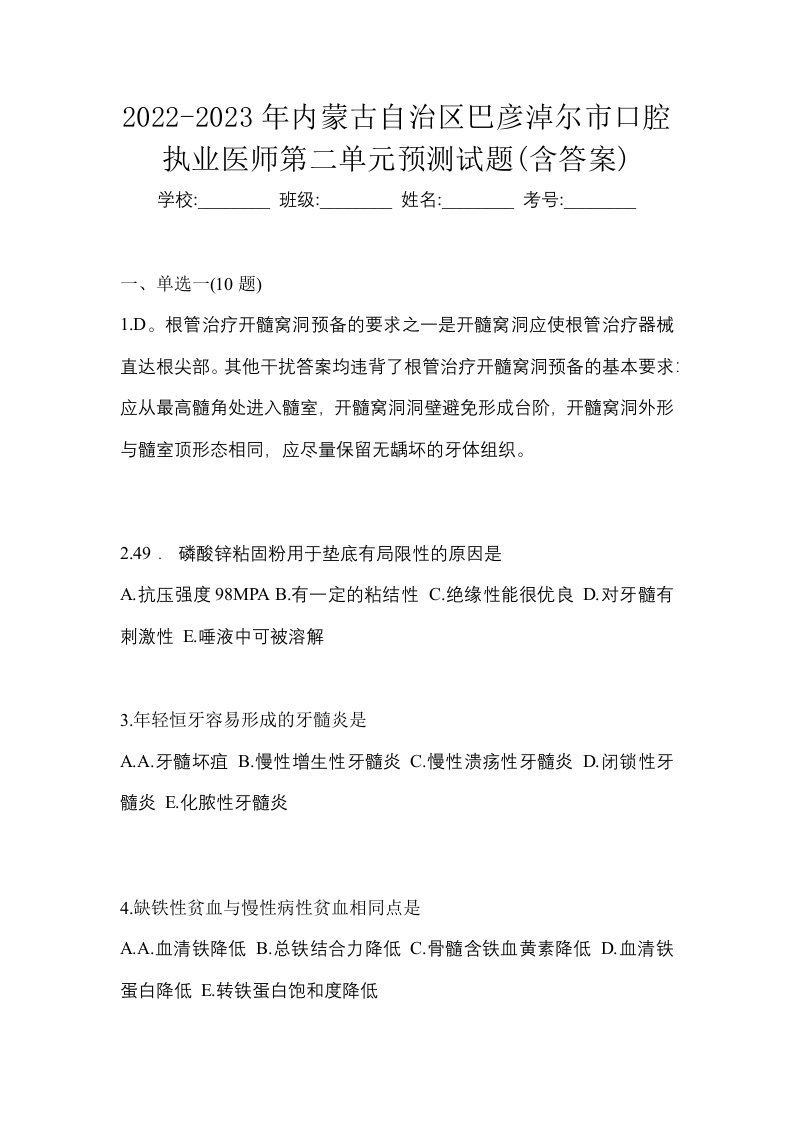 2022-2023年内蒙古自治区巴彦淖尔市口腔执业医师第二单元预测试题(含答案)

学校:________ 班级:________ 姓名:________ 考号:________

一、单选一(10 题)

1.D。根管治疗开髓窝洞预备的要求之一是开髓窝洞应使根管治疗器械直达根尖部。其他干扰答案均违背了根管治疗开髓窝洞预备的基本要求:应从最高髓角处进入髓室，开髓窝洞洞壁避免形成台阶，开髓窝洞外形与髓室顶形态相同，应尽量保留无龋坏的牙体组织。

2.49． 磷酸锌粘固粉用于垫底有局限性的原因是

A.抗压强度98MPA B.有一定的粘结性 C.绝缘性能很优良 D.对牙髓有刺激性 E.唾液中可被溶解

3.年轻恒牙容易形成的牙髓炎是

A.A.牙髓坏疽 B.慢性增生性牙髓炎 C.慢性溃疡性牙髓炎 D.闭锁性牙髓炎 E.化脓性牙髓炎

4.缺铁性贫血与慢性病性贫血相同点是

A.A.血清铁降低 B.总铁结合力降低 C.骨髓含铁血黄素降低 D.血清铁蛋白降低 E.转铁蛋白饱和度降低